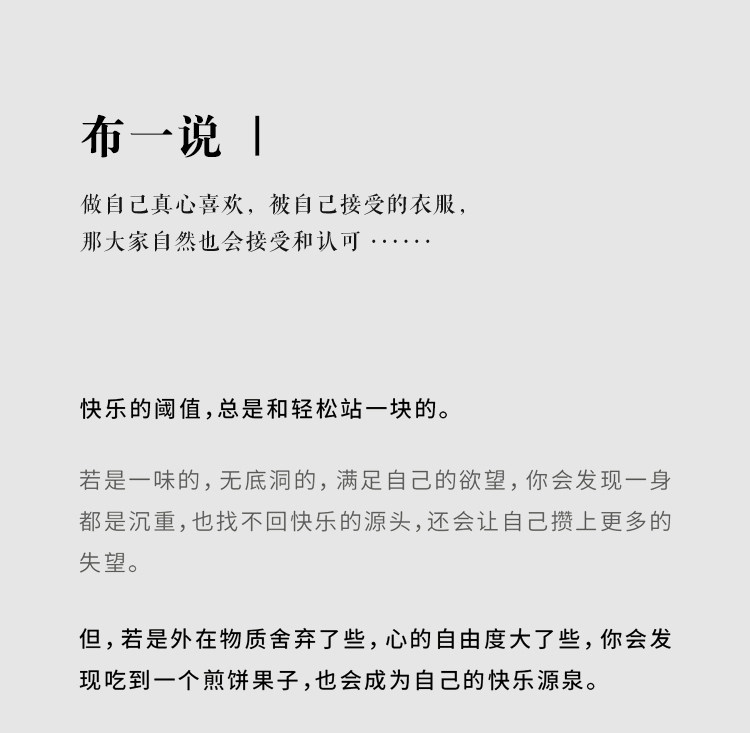 布一说 |

做自己真心喜欢，被自己接受的衣服，
那大家自然也会接受和认可 ······

快乐的阈值，总是和轻松站一块的。

若是一味的，无底洞的，满足自己的欲望，你会发现一身都是沉重，也找不回快乐的源头，还会让自己攒上更多的失望。

但，若是外在物质舍弃了些，心的自由度大了些，你会发现吃到一个煎饼果子，也会成为自己的快乐源泉。